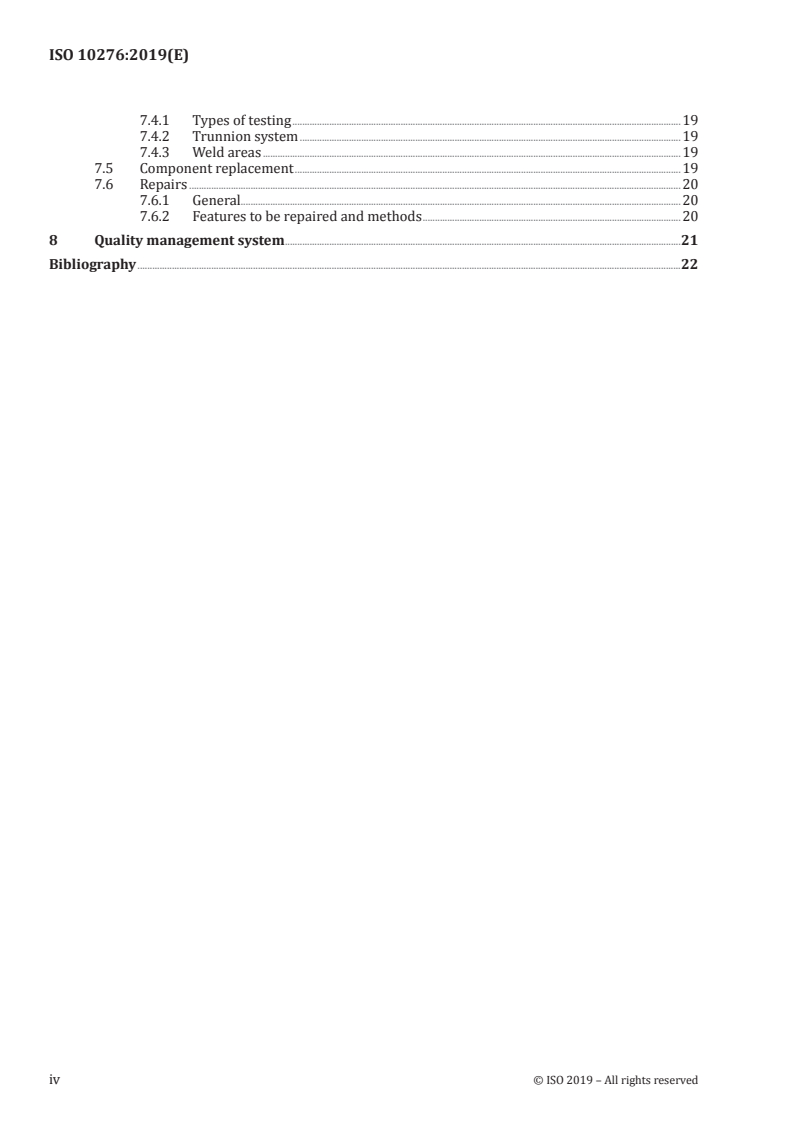 ISO 10276:2019(E)

7.4.1 Types of testing 19
7.4.2 Trunnion system 19
7.4.3 Weld areas 19
7.5 Component replacement 19
7.6 Repairs 20
7.6.1 General 20
7.6.2 Features to be repaired and methods 20
8 Quality management system 21
Bibliography 22

iv © ISO 2019 – All rights reserved